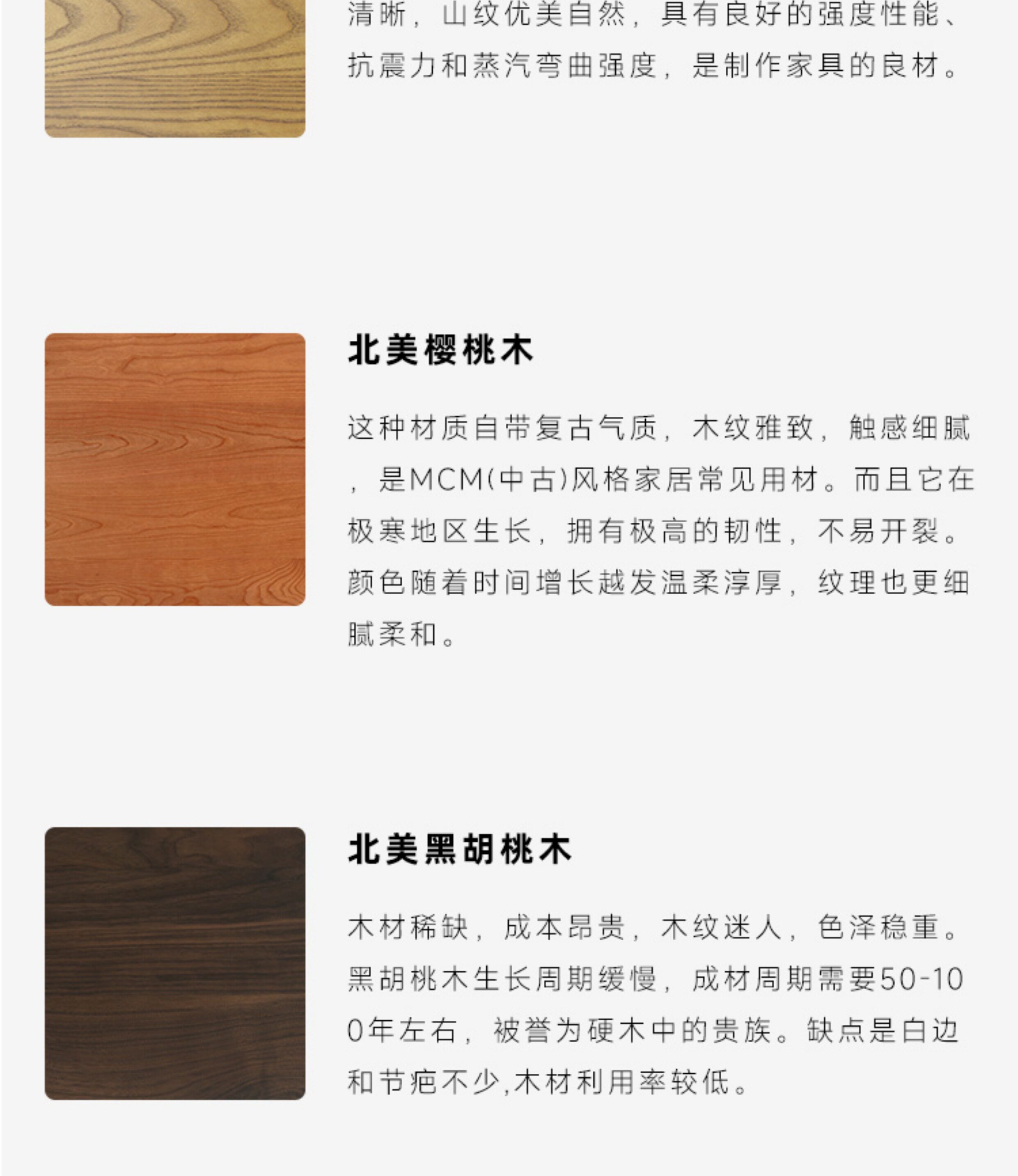 清晰，山纹优美自然，具有良好的强度性能、抗震力和蒸汽弯曲强度，是制作家具的良材。

北美樱桃木

这种材质自带复古气质，木纹雅致，触感细腻，是MCM(中古)风格家居常见用材。而且它在极寒地区生长，拥有极高的韧性，不易开裂。颜色随着时间增长越发温柔淳厚，纹理也更细腻柔和。

北美黑胡桃木

木材稀缺，成本昂贵，木纹迷人，色泽稳重。黑胡桃木生长周期缓慢，成材周期需要50-100年左右，被誉为硬木中的贵族。缺点是白边和节疤不少,木材利用率较低。